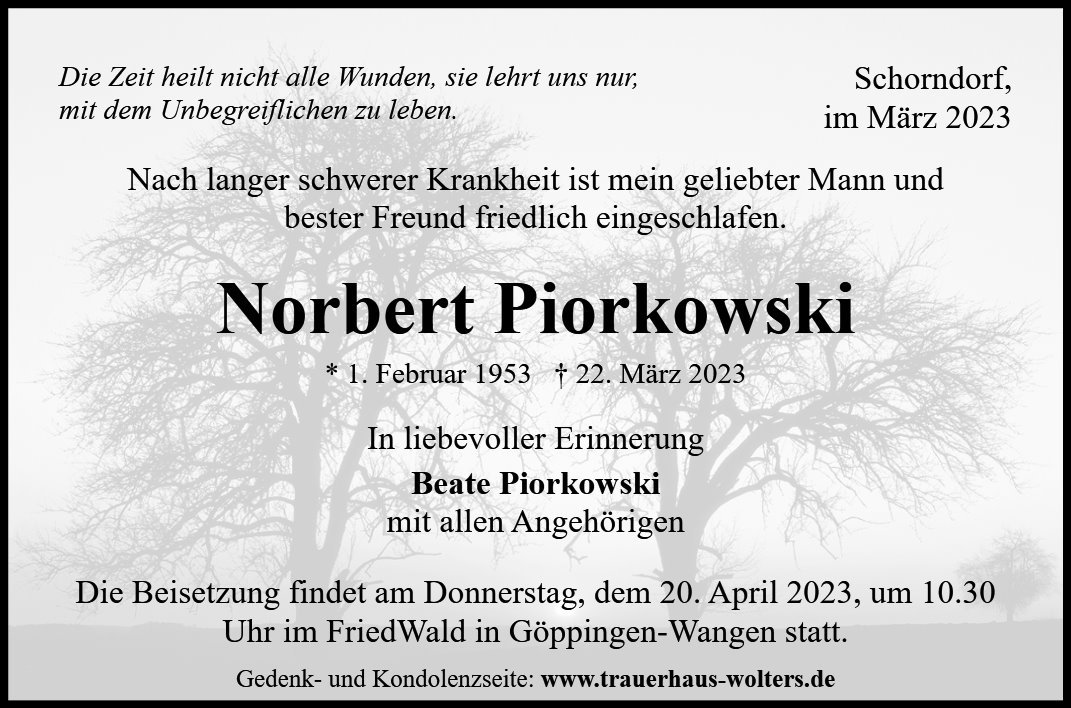 Die Zeit heilt nicht alle Wunden, sie lehrt uns nur, mit dem Unbegreiflichen zu leben.

Schorndorf,
im März 2023

Nach langer schwerer Krankheit ist mein geliebter Mann und bester Freund friedlich eingeschlafen.

Norbert Piorkowski

* 1. Februar 1953 † 22. März 2023

In liebevoller Erinnerung

Beate Piorkowski
mit allen Angehörigen

Die Beisetzung findet am Donnerstag, dem 20. April 2023, um 10.30 Uhr im FriedWald in Göppingen-Wangen statt.

Gedenk- und Kondolenzseite: www.trauerhaus-wolters.de